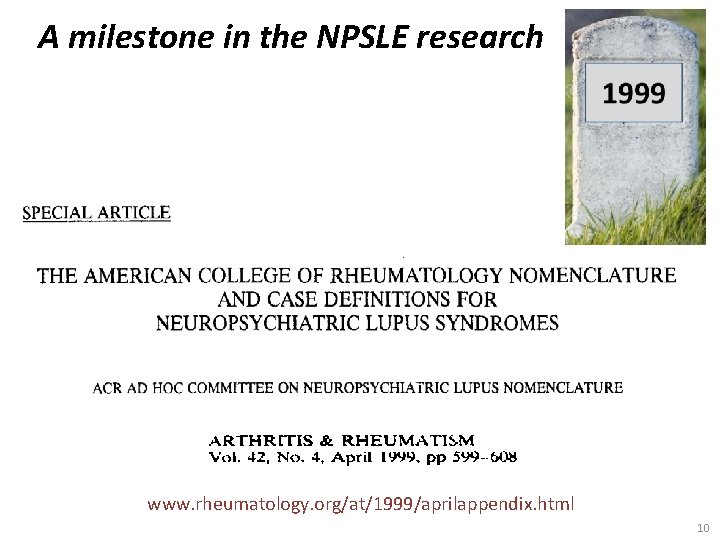 A milestone in the NPSLE research

1999

SPECIAL ARTICLE

THE AMERICAN COLLEGE OF RHEUMATOLOGY NOMENCLATURE AND CASE DEFINITIONS FOR NEUROPSYCHIATRIC LUPUS SYNDROMES

ACR AD HOC COMMITTEE ON NEUROPSYCHIATRIC LUPUS NOMENCLATURE

ARTHRITIS & RHEUMATISM
Vol. 42, No. 4, April 1999, pp 599–608

www.rheumatology.org/at/1999/aprilappendix.html

10